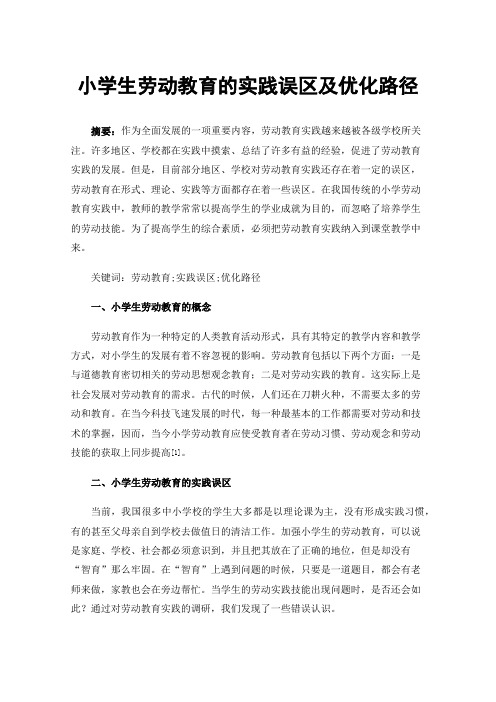 小学生劳动教育的实践误区及优化路径

摘要：作为全面发展的一项重要内容，劳动教育实践越来越被各级学校所关注。许多地区、学校都在实践中摸索、总结了许多有益的经验，促进了劳动教育实践的发展。但是，目前部分地区、学校对劳动教育实践还存在着一定的误区，劳动教育在形式、理论、实践等方面都存在着一些误区。在我国传统的小学劳动教育实践中，教师的教学常常以提高学生的学业成就为目的，而忽略了培养学生的劳动技能。为了提高学生的综合素质，必须把劳动教育实践纳入到课堂教学中来。

关键词：劳动教育;实践误区;优化路径

一、小学生劳动教育的概念

劳动教育作为一种特定的人类教育活动形式，具有其特定的教学内容和教学方式，对小学生的发展有着不容忽视的影响。劳动教育包括以下两个方面：一是与道德教育密切相关的劳动思想观念教育；二是对劳动实践的教育。这实际上是社会发展对劳动教育的需求。古代的时候，人们还在刀耕火种，不需要太多的劳动和教育。在当今科技飞速发展的时代，每一种最基本的工作都需要对劳动和技术的掌握，因而，当今小学劳动教育应使受教育者在劳动习惯、劳动观念和劳动技能的获取上同步提高[1]。

二、小学生劳动教育的实践误区

当前，我国很多中小学校的学生大多都是以理论课为主，没有形成实践习惯，有的甚至父母亲自到学校去做值日的清洁工作。加强小学生的劳动教育，可以说是家庭、学校、社会都必须意识到，并且把其放在了正确的地位，但是却没有“智育”那么牢固。在“智育”上遇到问题的时候，只要是一道题目，都会有老师来做，家教也会在旁边帮忙。当学生的劳动实践技能出现问题时，是否还会如此？通过对劳动教育实践的调研，我们发现了一些错误认识。